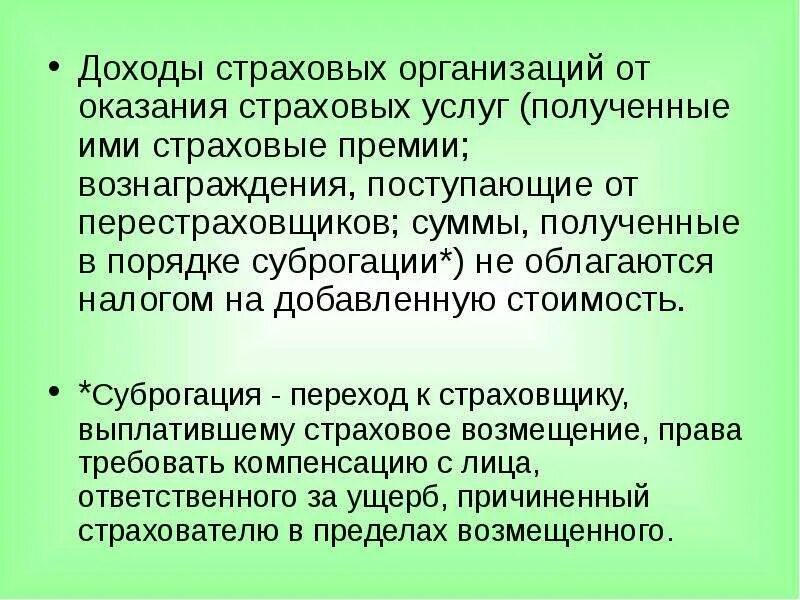 • Доходы страховых организаций от оказания страховых услуг (полученные ими страховые премии; вознаграждения, поступающие от перестраховщиков; суммы, полученные в порядке суброгации*) не облагаются налогом на добавленную стоимость.

• *Суброгация - переход к страховщику, выплатившему страховое возмещение, права требовать компенсацию с лица, ответственного за ущерб, причиненный страхователю в пределах возмещенного.